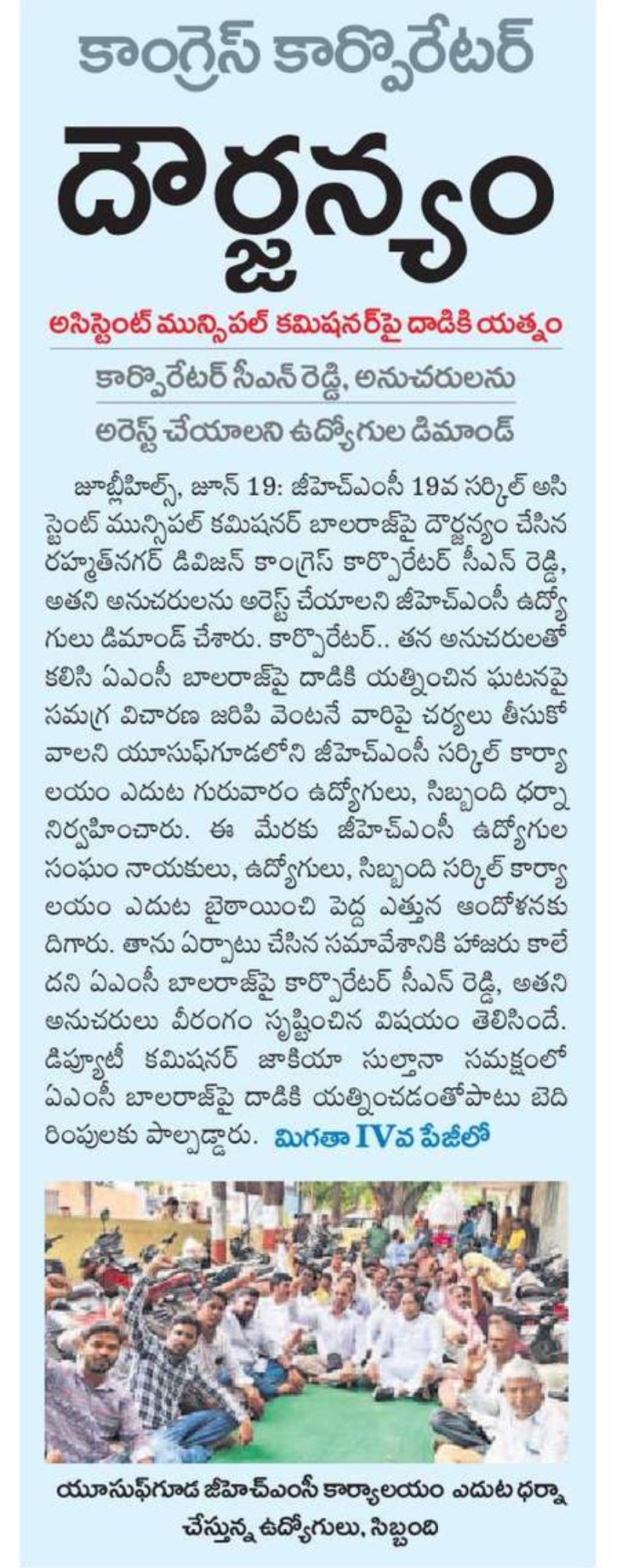 కాంగ్రెస్ కార్పొరేటర్

దౌర్జన్యం

అసిస్టెంట్ మున్సిపల్ కమిషనర్‌పై దాడికి యత్నం

కార్పొరేటర్ సీఎన్ రెడ్డి, అనుచరులను

అరెస్ట్ చేయాలని ఉద్యోగుల డిమాండ్

జూబ్లీహిల్స్, జూన్ 19: జీహెచ్ఎంసీ 19వ సర్కిల్ అసిస్టెంట్ మున్సిపల్ కమిషనర్ బాలరాజ్‌పై దౌర్జన్యం చేసిన రహ్మత్‌నగర్ డివిజన్ కాంగ్రెస్ కార్పొరేటర్ సీఎన్ రెడ్డి, అతని అనుచరులను అరెస్ట్ చేయాలని జీహెచ్ఎంసీ ఉద్యోగులు డిమాండ్ చేశారు. కార్పొరేటర్.. తన అనుచరులతో కలిసి ఏఎంసీ బాలరాజ్‌పై దాడికి యత్నించిన ఘటనపై సమగ్ర విచారణ జరిపి వెంటనే వారిపై చర్యలు తీసుకోవాలని యూసుఫ్‌గూడలోని జీహెచ్ఎంసీ సర్కిల్ కార్యాలయం ఎదుట గురువారం ఉద్యోగులు, సిబ్బంది ధర్నా నిర్వహించారు. ఈ మేరకు జీహెచ్ఎంసీ ఉద్యోగుల సంఘం నాయకులు, ఉద్యోగులు, సిబ్బంది సర్కిల్ కార్యాలయం ఎదుట బైఠాయించి పెద్ద ఎత్తున ఆందోళనకు దిగారు. తాను ఏర్పాటు చేసిన సమావేశానికి హాజరు కాలేదని ఏఎంసీ బాలరాజ్‌పై కార్పొరేటర్ సీఎన్ రెడ్డి, అతని అనుచరులు వీరంగం సృష్టించిన విషయం తెలిసిందే. డిప్యూటీ కమిషనర్ జాకియా సుల్తానా సమక్షంలో ఏఎంసీ బాలరాజ్‌పై దాడికి యత్నించడంతోపాటు బెదిరింపులకు పాల్పడ్డారు. మిగతా IVవ పేజీలో

యూసుఫ్‌గూడ జీహెచ్ఎంసీ కార్యాలయం ఎదుట ధర్నా చేస్తున్న ఉద్యోగులు, సిబ్బంది